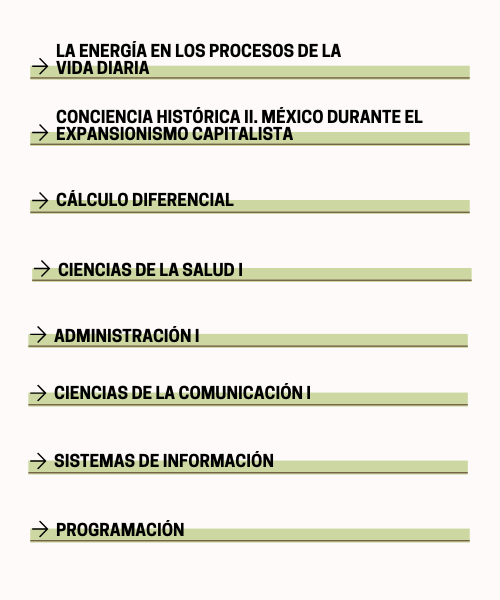 → LA ENERGÍA EN LOS PROCESOS DE LA VIDA DIARIA

→ CONCIENCIA HISTÓRICA II. MÉXICO DURANTE EL EXPANSIONISMO CAPITALISTA

→ CÁLCULO DIFERENCIAL

→ CIENCIAS DE LA SALUD I

→ ADMINISTRACIÓN I

→ CIENCIAS DE LA COMUNICACIÓN I

→ SISTEMAS DE INFORMACIÓN

→ PROGRAMACIÓN